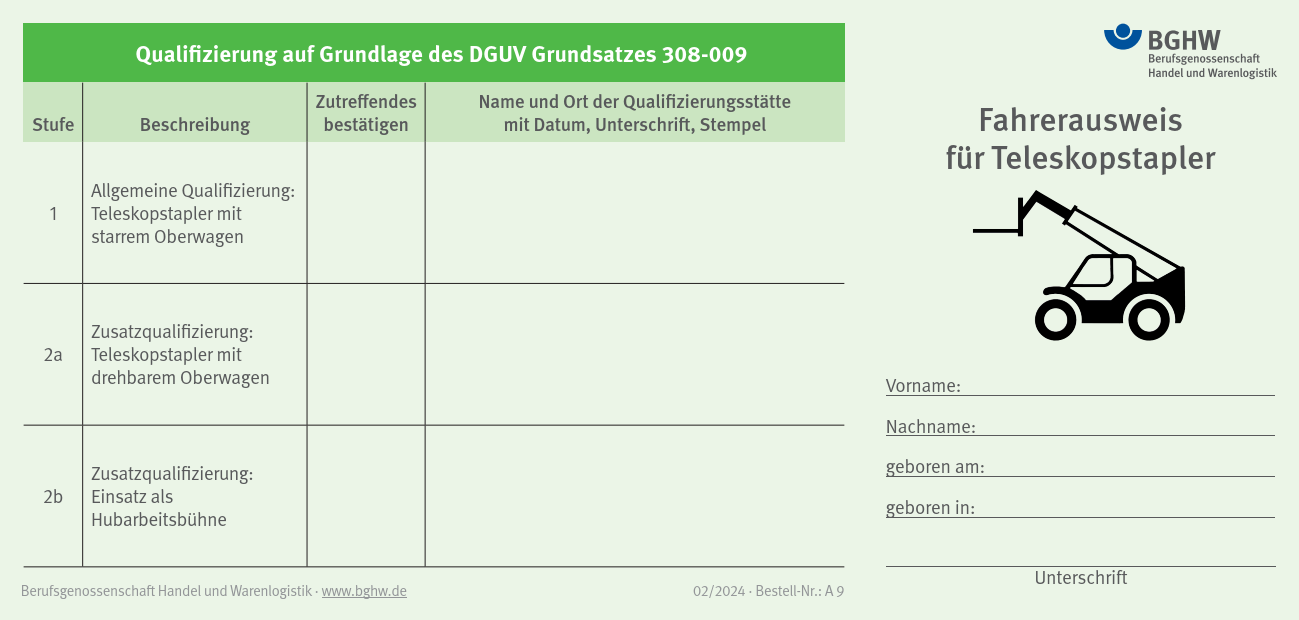 Qualifizierung auf Grundlage des DGUV Grundsatzes 308-009

| Stufe | Beschreibung | Zutreffendes bestätigen | Name und Ort der Qualifizierungsstätte mit Datum, Unterschrift, Stempel |
|---|---|---|---|
| 1 | Allgemeine Qualifizierung: Teleskopstapler mit starrem Oberwagen | | |
| 2a | Zusatzqualifizierung: Teleskopstapler mit drehbarem Oberwagen | | |
| 2b | Zusatzqualifizierung: Einsatz als Hubarbeitsbühne | | |

Berufsgenossenschaft Handel und Warenlogistik · www.bghw.de

02/2024 · Bestell-Nr.: A 9

BGHW
Berufsgenossenschaft
Handel und Warenlogistik

Fahrerausweis
für Teleskopstapler

Vorname:

Nachname:

geboren am:

geboren in:

Unterschrift